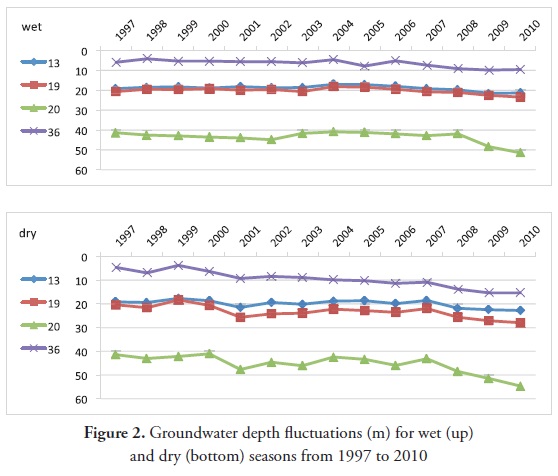 wet

1997 1998 1999 2000 2001 2002 2003 2004 2005 2006 2007 2008 2009 2010

0
10
20
30
40
50
60

13
19
20
36

dry

1997 1998 1999 2000 2001 2002 2003 2004 2005 2006 2007 2008 2009 2010

0
10
20
30
40
50
60

13
19
20
36

**Figure 2.** Groundwater depth fluctuations (m) for wet (up) and dry (bottom) seasons from 1997 to 2010